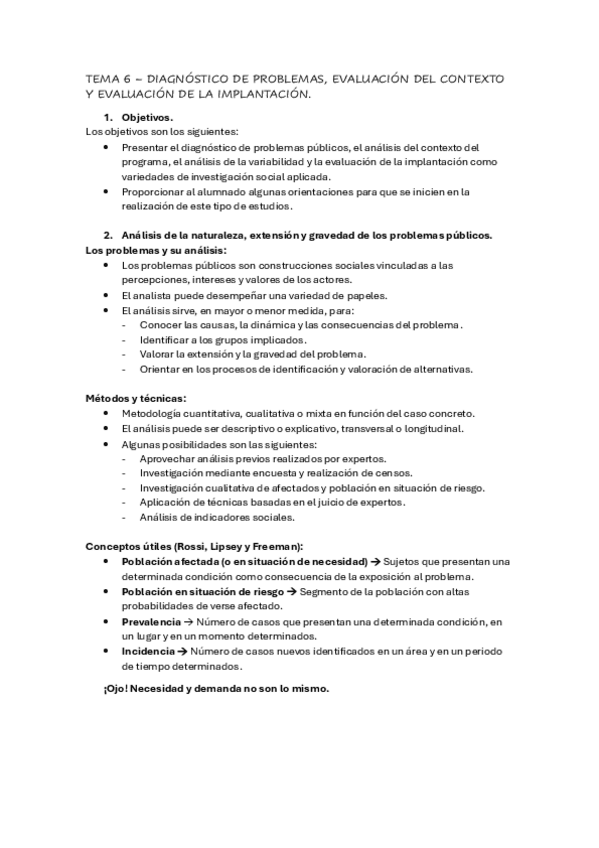 TEMA 6 – DIAGNÓSTICO DE PROBLEMAS, EVALUACIÓN DEL CONTEXTO Y EVALUACIÓN DE LA IMPLANTACIÓN.

1. Objetivos.
Los objetivos son los siguientes:
• Presentar el diagnóstico de problemas públicos, el análisis del contexto del programa, el análisis de la variabilidad y la evaluación de la implantación como variedades de investigación social aplicada.
• Proporcionar al alumnado algunas orientaciones para que se inicien en la realización de este tipo de estudios.

2. Análisis de la naturaleza, extensión y gravedad de los problemas públicos.
Los problemas y su análisis:
• Los problemas públicos son construcciones sociales vinculadas a las percepciones, intereses y valores de los actores.
• El analista puede desempeñar una variedad de papeles.
• El análisis sirve, en mayor o menor medida, para:
- Conocer las causas, la dinámica y las consecuencias del problema.
- Identificar a los grupos implicados.
- Valorar la extensión y la gravedad del problema.
- Orientar en los procesos de identificación y valoración de alternativas.

Métodos y técnicas:
• Metodología cuantitativa, cualitativa o mixta en función del caso concreto.
• El análisis puede ser descriptivo o explicativo, transversal o longitudinal.
• Algunas posibilidades son las siguientes:
- Aprovechar análisis previos realizados por expertos.
- Investigación mediante encuesta y realización de censos.
- Investigación cualitativa de afectados y población en situación de riesgo.
- Aplicación de técnicas basadas en el juicio de expertos.
- Análisis de indicadores sociales.

Conceptos útiles (Rossi, Lipsey y Freeman):
• Población afectada (o en situación de necesidad) → Sujetos que presentan una determinada condición como consecuencia de la exposición al problema.
• Población en situación de riesgo → Segmento de la población con altas probabilidades de verse afectado.
• Prevalencia → Número de casos que presentan una determinada condición, en un lugar y en un momento determinados.
• Incidencia → Número de casos nuevos identificados en un área y en un periodo de tiempo determinados.

¡Ojo! Necesidad y demanda no son lo mismo.